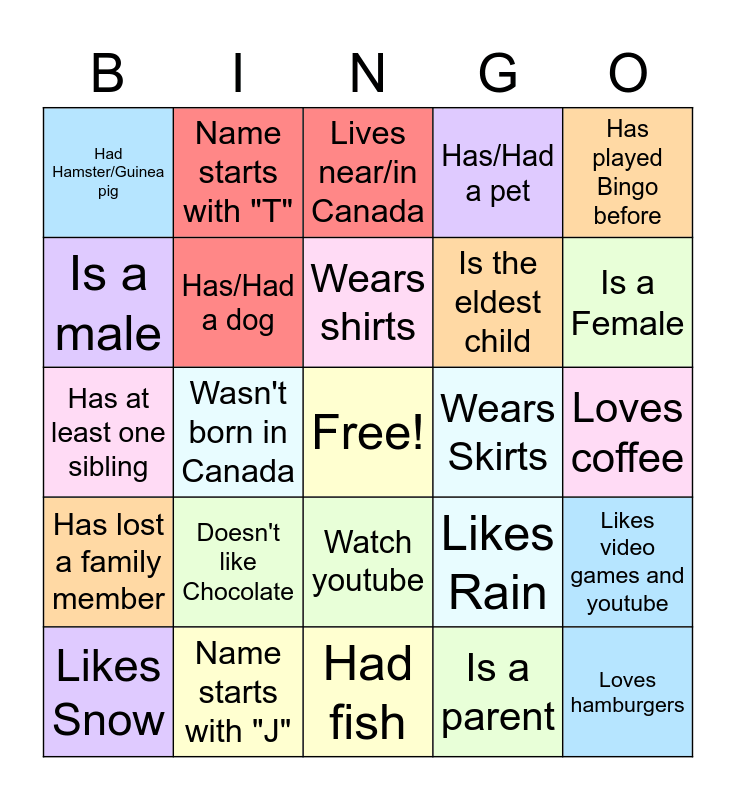 | B | I | N | G | O |
|---|---|---|---|---|
| Had Hamster/Guinea pig | Name starts with "T" | Lives near/in Canada | Has/Had a pet | Has played Bingo before |
| Is a male | Has/Had a dog | Wears shirts | Is the eldest child | Is a Female |
| Has at least one sibling | Wasn't born in Canada | Free! | Wears Skirts | Loves coffee |
| Has lost a family member | Doesn't like Chocolate | Watch youtube | Likes Rain | Likes video games and youtube |
| Likes Snow | Name starts with "J" | Had fish | Is a parent | Loves hamburgers |